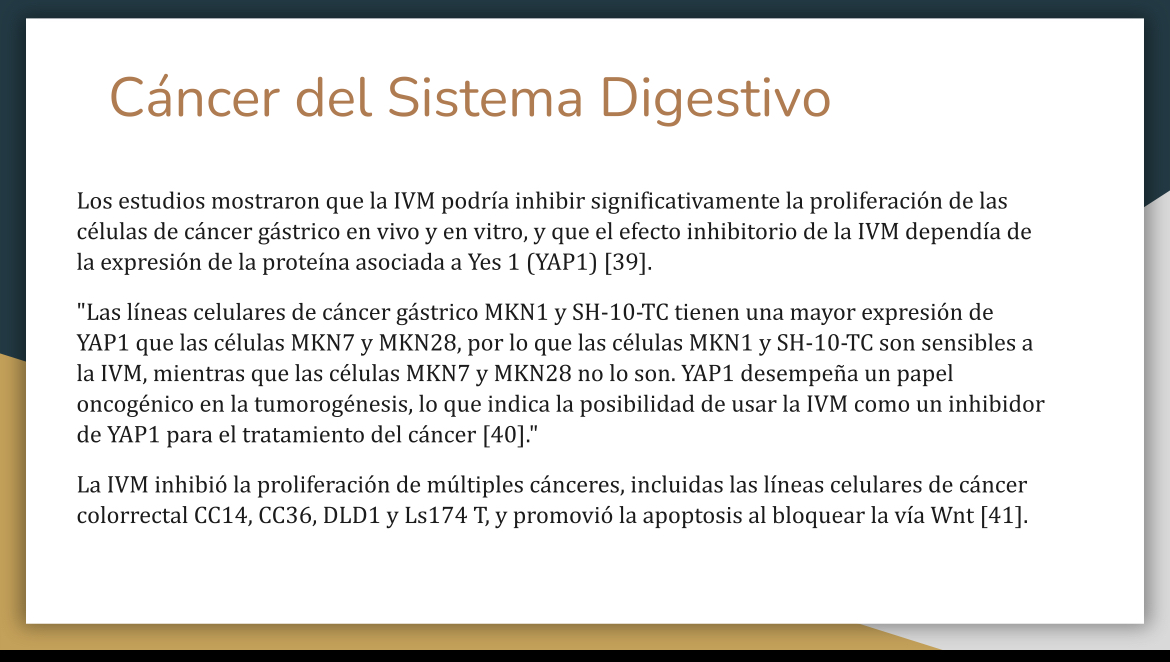 Cáncer del Sistema Digestivo

Los estudios mostraron que la IVM podría inhibir significativamente la proliferación de las células de cáncer gástrico en vivo y en vitro, y que el efecto inhibitorio de la IVM dependía de la expresión de la proteína asociada a Yes 1 (YAP1) [39].

"Las líneas celulares de cáncer gástrico MKN1 y SH-10-TC tienen una mayor expresión de YAP1 que las células MKN7 y MKN28, por lo que las células MKN1 y SH-10-TC son sensibles a la IVM, mientras que las células MKN7 y MKN28 no lo son. YAP1 desempeña un papel oncogénico en la tumorogénesis, lo que indica la posibilidad de usar la IVM como un inhibidor de YAP1 para el tratamiento del cáncer [40]."

La IVM inhibió la proliferación de múltiples cánceres, incluidas las líneas celulares de cáncer colorrectal CC14, CC36, DLD1 y Ls174 T, y promovió la apoptosis al bloquear la vía Wnt [41].